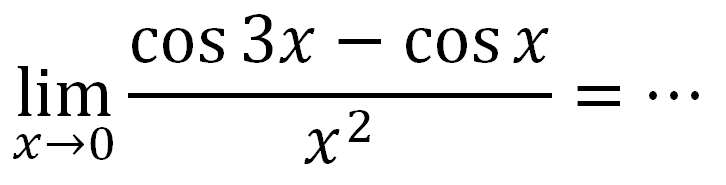 $\lim_{x \to 0} \frac{\cos 3x - \cos x}{x^2} = \cdots$